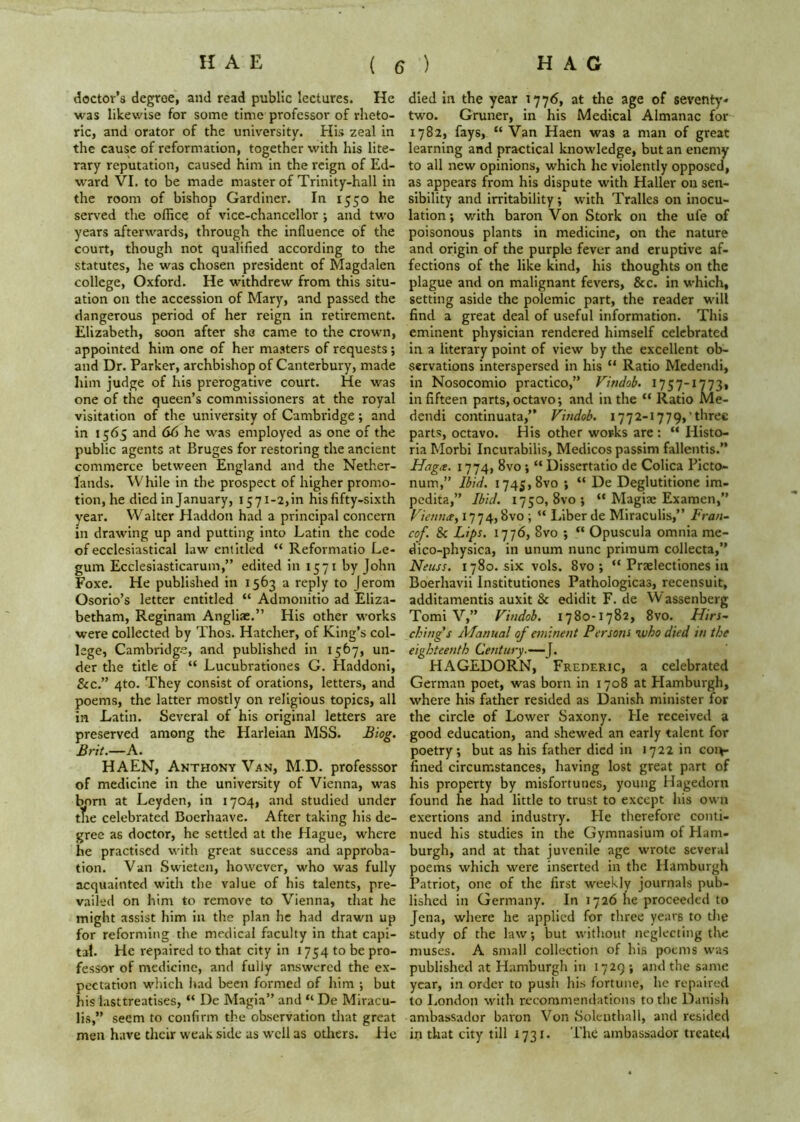 HAE ( 6 ) HAG

doctor's degree, and read public lectures. He was likewise for some time professor of rhetoric, and orator of the university. His zeal in the cause of reformation, together with his literary reputation, caused him in the reign of Edward VI. to be made master of Trinity-hall in the room of bishop Gardiner. In 1550 he served the office of vice-chancellor; and two years afterwards, through the influence of the court, though not qualified according to the statutes, he was chosen president of Magdalen college, Oxford. He withdrew from this situation on the accession of Mary, and passed the dangerous period of her reign in retirement. Elizabeth, soon after she came to the crown, appointed him one of her masters of requests; and Dr. Parker, archbishop of Canterbury, made him judge of his prerogative court. He was one of the queen's commissioners at the royal visitation of the university of Cambridge; and in 1565 and 66 he was employed as one of the public agents at Bruges for restoring the ancient commerce between England and the Netherlands. While in the prospect of higher promotion, he died in January, 1571-2, in his fifty-sixth year. Walter Haddon had a principal concern in drawing up and putting into Latin the code of ecclesiastical law entitled "Reformatio Legum Ecclesiasticarum," edited in 1571 by John Foxe. He published in 1563 a reply to Jerom Osorio's letter entitled "Admonitio ad Elizabetham, Reginam Angliæ." His other works were collected by Thos. Hatcher, of King's college, Cambridge, and published in 1567, under the title of "Lucubrationes G. Haddoni, &c." 4to. They consist of orations, letters, and poems, the latter mostly on religious topics, all in Latin. Several of his original letters are preserved among the Harleian MSS. Biog. Brit.—A.

HAEN, Anthony Van, M.D. professsor of medicine in the university of Vienna, was born at Leyden, in 1704, and studied under the celebrated Boerhaave. After taking his degree as doctor, he settled at the Hague, where he practised with great success and approbation. Van Swieten, however, who was fully acquainted with the value of his talents, prevailed on him to remove to Vienna, that he might assist him in the plan he had drawn up for reforming the medical faculty in that capital. He repaired to that city in 1754 to be professor of medicine, and fully answered the expectation which had been formed of him; but his last treatises, "De Magia" and "De Miraculis," seem to confirm the observation that great men have their weak side as well as others. He died in the year 1776, at the age of seventy-two. Gruner, in his Medical Almanac for 1782, says, "Van Haen was a man of great learning and practical knowledge, but an enemy to all new opinions, which he violently opposed, as appears from his dispute with Haller on sensibility and irritability; with Tralles on inoculation; with baron Von Stork on the use of poisonous plants in medicine, on the nature and origin of the purple fever and eruptive affections of the like kind, his thoughts on the plague and on malignant fevers, &c. in which, setting aside the polemic part, the reader will find a great deal of useful information. This eminent physician rendered himself celebrated in a literary point of view by the excellent observations interspersed in his "Ratio Medendi, in Nosocomio practico," Vindob. 1757-1773, in fifteen parts, octavo; and in the "Ratio Medendi continuata," Vindob. 1772-1779, three parts, octavo. His other works are: "Historia Morbi Incurabilis, Medicos passim fallentis." Hagæ. 1774, 8vo; "Dissertatio de Colica Pictonum," Ibid. 1745, 8vo; "De Deglutitione impedita," Ibid. 1750, 8vo; "Magiæ Examen," Viennæ, 1774, 8vo; "Liber de Miraculis," Francof. & Lips. 1776, 8vo; "Opuscula omnia medico-physica, in unum nunc primum collecta," Neuss. 1780. six vols. 8vo; "Prælectiones in Boerhavii Institutiones Pathologicas, recensuit, additamentis auxit & edidit F. de Wassenberg Tomi V," Vindob. 1780-1782, 8vo. Hirsching's Manual of eminent Persons who died in the eighteenth Century.—J.

HAGEDORN, Frederic, a celebrated German poet, was born in 1708 at Hamburgh, where his father resided as Danish minister for the circle of Lower Saxony. He received a good education, and shewed an early talent for poetry; but as his father died in 1722 in confined circumstances, having lost great part of his property by misfortunes, young Hagedorn found he had little to trust to except his own exertions and industry. He therefore continued his studies in the Gymnasium of Hamburgh, and at that juvenile age wrote several poems which were inserted in the Hamburgh Patriot, one of the first weekly journals published in Germany. In 1726 he proceeded to Jena, where he applied for three years to the study of the law; but without neglecting the muses. A small collection of his poems was published at Hamburgh in 1729; and the same year, in order to push his fortune, he repaired to London with recommendations to the Danish ambassador baron Von Solenthall, and resided in that city till 1731. The ambassador treated